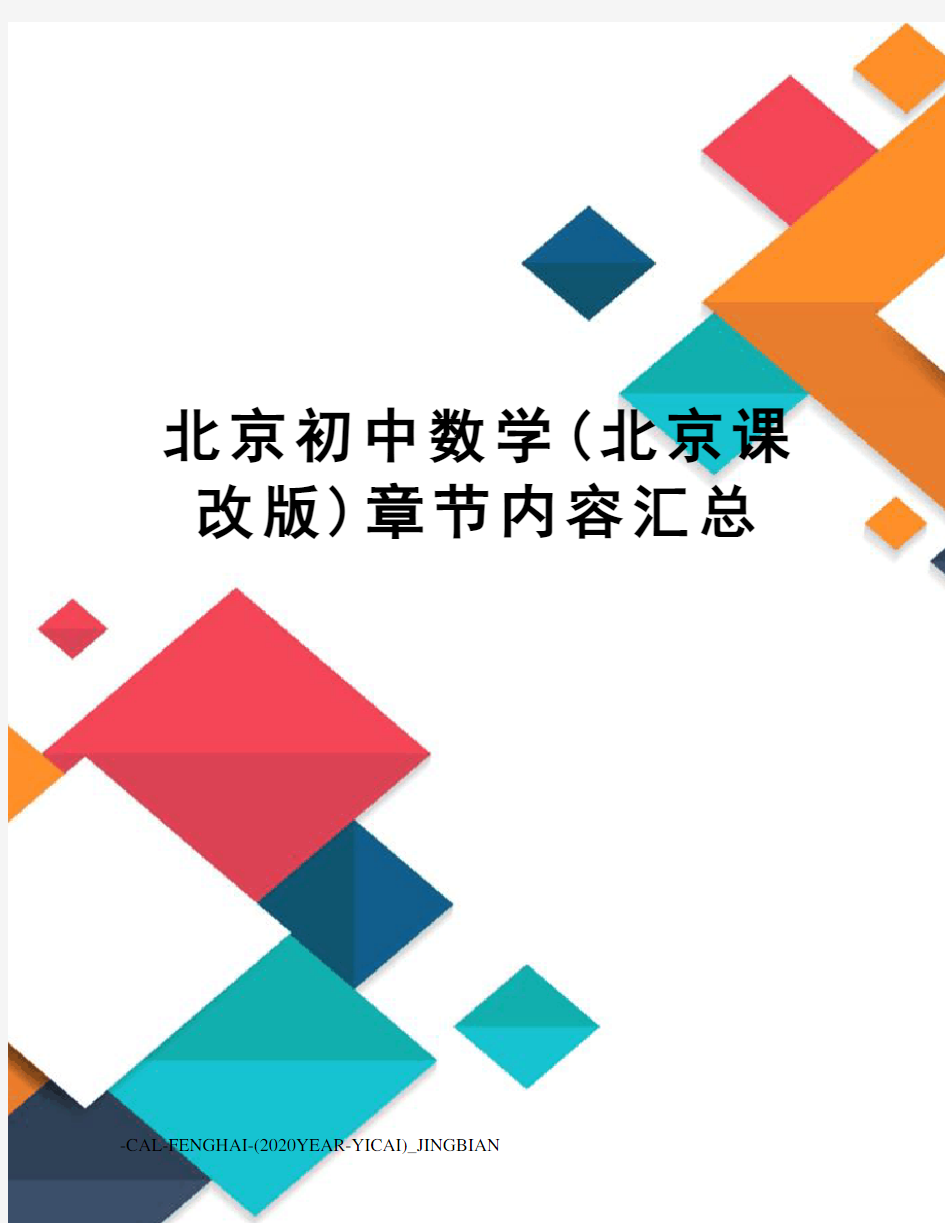 北京初中数学(北京课改版)章节内容汇总

-CAL-FENGHAI-(2020YEAR-YICAI)_JINGBIAN